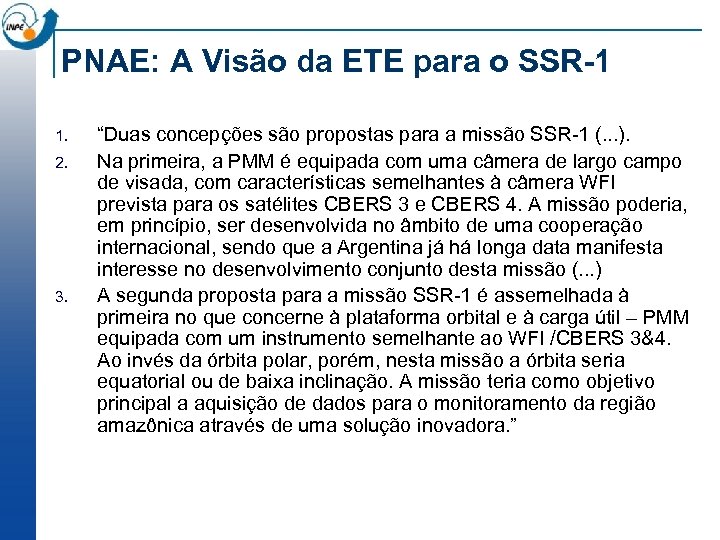 INPE

PNAE: A Visão da ETE para o SSR-1

1. “Duas concepções são propostas para a missão SSR-1 (...).

2. Na primeira, a PMM é equipada com uma câmera de largo campo de visada, com características semelhantes à câmera WFI prevista para os satélites CBERS 3 e CBERS 4. A missão poderia, em princípio, ser desenvolvida no âmbito de uma cooperação internacional, sendo que a Argentina já há longa data manifesta interesse no desenvolvimento conjunto desta missão (...)

3. A segunda proposta para a missão SSR-1 é assemelhada à primeira no que concerne à plataforma orbital e à carga útil – PMM equipada com um instrumento semelhante ao WFI /CBERS 3&4. Ao invés da órbita polar, porém, nesta missão a órbita seria equatorial ou de baixa inclinação. A missão teria como objetivo principal a aquisição de dados para o monitoramento da região amazônica através de uma solução inovadora.”